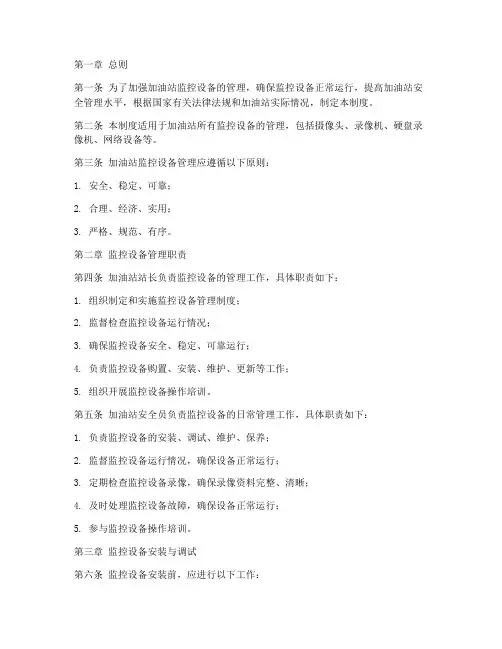 第一章 总则

第一条 为了加强加油站监控设备的管理，确保监控设备正常运行，提高加油站安全管理水平，根据国家有关法律法规和加油站实际情况，制定本制度。

第二条 本制度适用于加油站所有监控设备的管理，包括摄像头、录像机、硬盘录像机、网络设备等。

第三条 加油站监控设备管理应遵循以下原则：

1. 安全、稳定、可靠；

2. 合理、经济、实用；

3. 严格、规范、有序。

第二章 监控设备管理职责

第四条 加油站站长负责监控设备的管理工作，具体职责如下：

1. 组织制定和实施监控设备管理制度；

2. 监督检查监控设备运行情况；

3. 确保监控设备安全、稳定、可靠运行；

4. 负责监控设备购置、安装、维护、更新等工作；

5. 组织开展监控设备操作培训。

第五条 加油站安全员负责监控设备的日常管理工作，具体职责如下：

1. 负责监控设备的安装、调试、维护、保养；

2. 监督监控设备运行情况，确保设备正常运行；

3. 定期检查监控设备录像，确保录像资料完整、清晰；

4. 及时处理监控设备故障，确保设备正常运行；

5. 参与监控设备操作培训。

第三章 监控设备安装与调试

第六条 监控设备安装前，应进行以下工作：